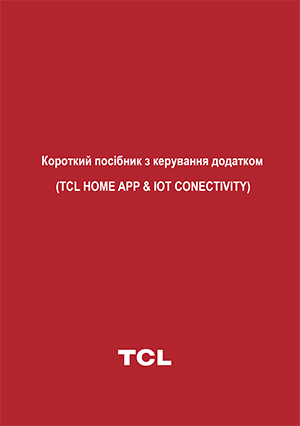 Короткий посібник з керування додатком

(TCL HOME APP & IOT CONECTIVITY)

TCL